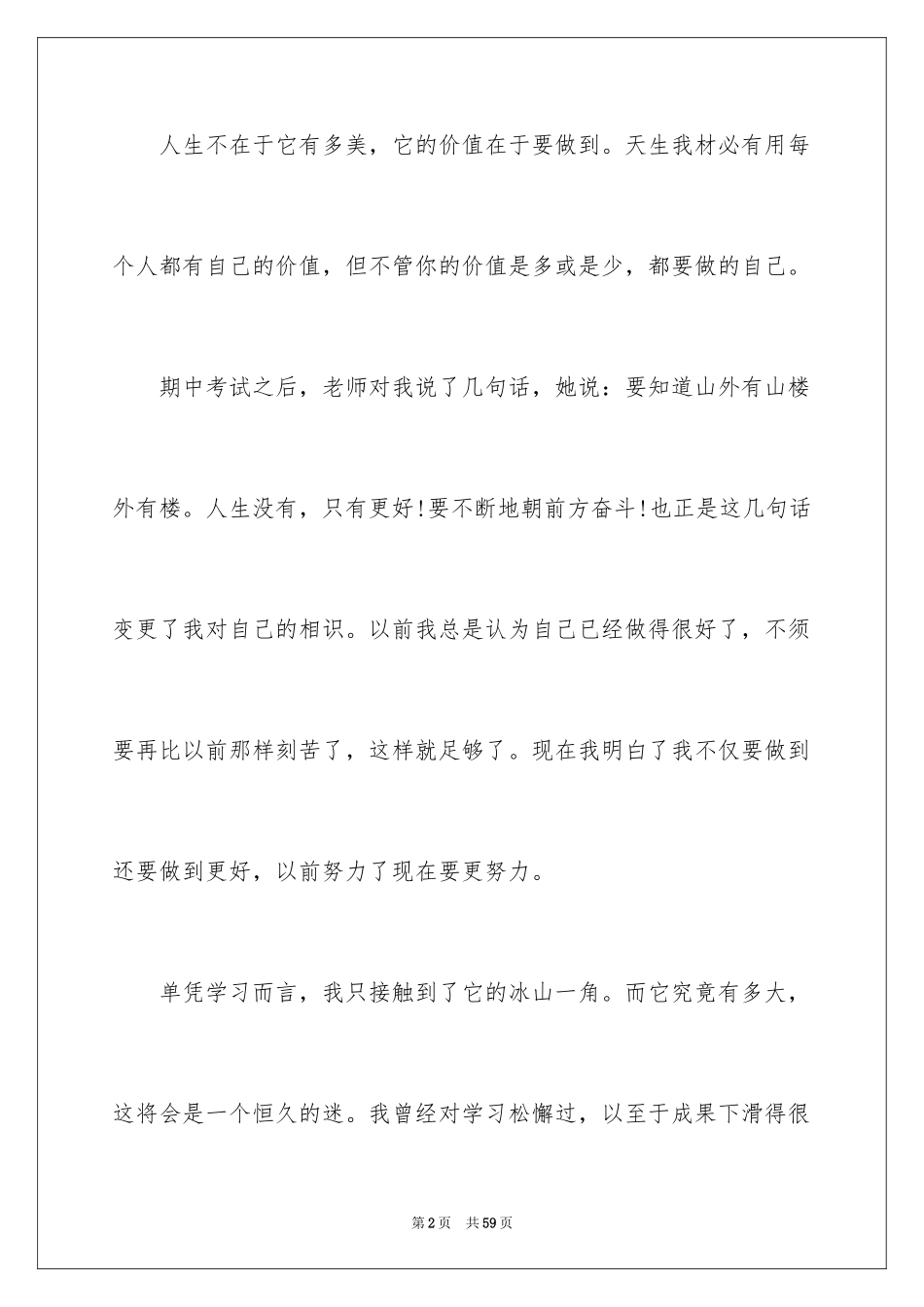 人生不在于它有多美，它的价值在于要做到。天生我材必有用每个人都有自己的价值，但不管你的价值是多或是少，都要做的自己。

期中考试之后，老师对我说了几句话，她说：要知道山外有山楼外有楼。人生没有，只有更好!要不断地朝前方奋斗!也正是这几句话变更了我对自己的相识。以前我总是认为自己已经做得很好了，不须要再比以前那样刻苦了，这样就足够了。现在我明白了我不仅要做到还要做到更好，以前努力了现在要更努力。

单凭学习而言，我只接触到了它的冰山一角。而它究竟有多大，这将会是一个恒久的迷。我曾经对学习松懈过，以至于成果下滑得很

第2页　共59页